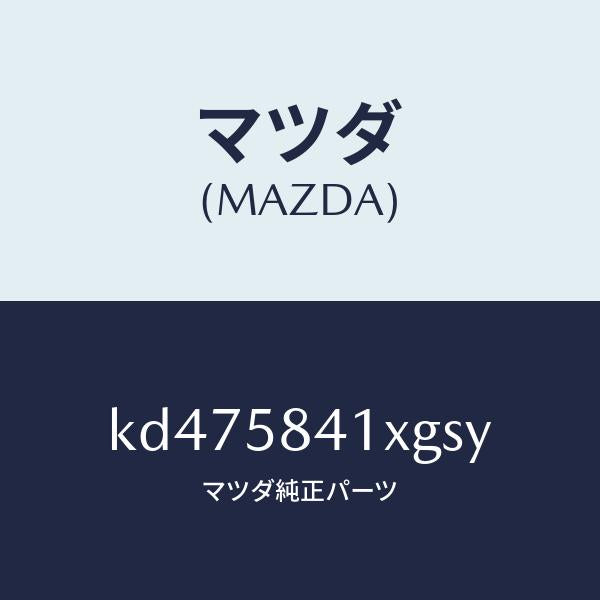 マツダ
(MAZDA)

kd475841xgsy
マツダ純正パーツ